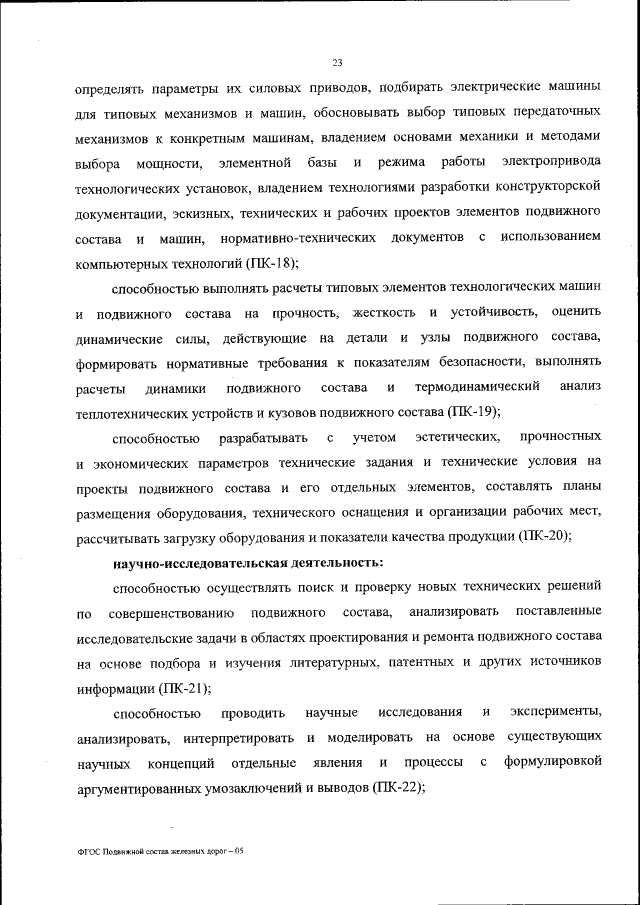 23

определять параметры их силовых приводов, подбирать электрические машины для типовых механизмов и машин, обосновывать выбор типовых передаточных механизмов к конкретным машинам, владением основами механики и методами выбора мощности, элементной базы и режима работы электропривода технологических установок, владением технологиями разработки конструкторской документации, эскизных, технических и рабочих проектов элементов подвижного состава и машин, нормативно-технических документов с использованием компьютерных технологий (ПК-18);

способностью выполнять расчеты типовых элементов технологических машин и подвижного состава на прочность, жесткость и устойчивость, оценить динамические силы, действующие на детали и узлы подвижного состава, формировать нормативные требования к показателям безопасности, выполнять расчеты динамики подвижного состава и термодинамический анализ теплотехнических устройств и кузовов подвижного состава (ПК-19);

способностью разрабатывать с учетом эстетических, прочностных и экономических параметров технические задания и технические условия на проекты подвижного состава и его отдельных элементов, составлять планы размещения оборудования, технического оснащения и организации рабочих мест, рассчитывать загрузку оборудования и показатели качества продукции (ПК-20);

научно-исследовательская деятельность:

способностью осуществлять поиск и проверку новых технических решений по совершенствованию подвижного состава, анализировать поставленные исследовательские задачи в областях проектирования и ремонта подвижного состава на основе подбора и изучения литературных, патентных и других источников информации (ПК-21);

способностью проводить научные исследования и эксперименты, анализировать, интерпретировать и моделировать на основе существующих научных концепций отдельные явления и процессы с формулировкой аргументированных умозаключений и выводов (ПК-22);

ФГОС Подвижной состав железных дорог – 05